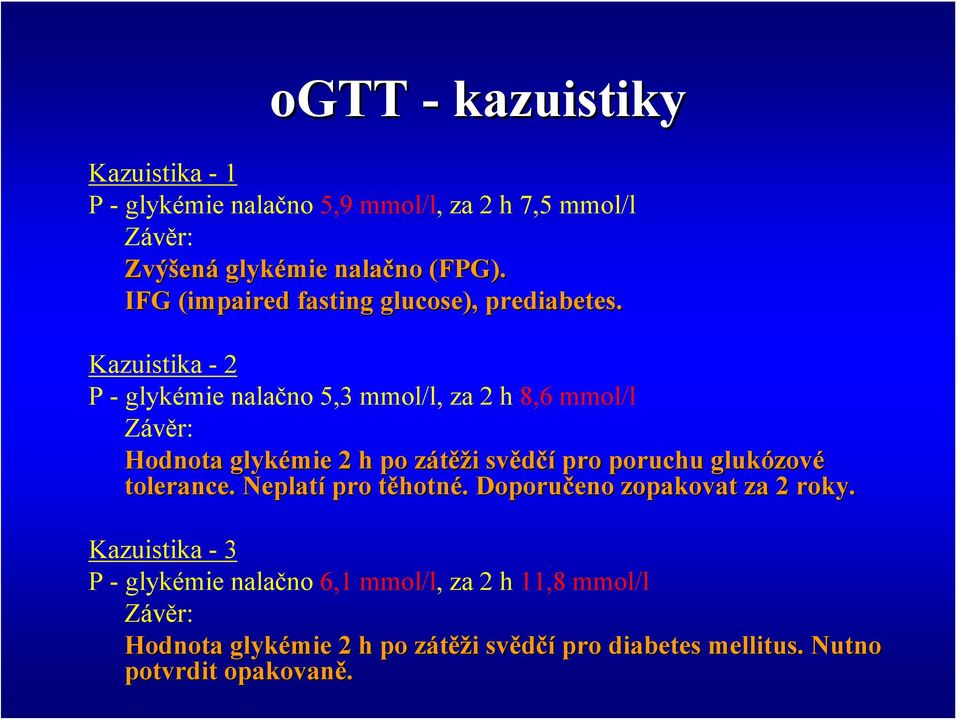 oGTT - kazuistiky

Kazuistika - 1
P - glykémie nalačno 5,9 mmol/l, za 2 h 7,5 mmol/l
Závěr:
Zvýšená glykémie nalačno (FPG).
IFG (impaired fasting glucose), prediabetes.

Kazuistika - 2
P - glykémie nalačno 5,3 mmol/l, za 2 h 8,6 mmol/l
Závěr:
Hodnota glykémie 2 h po zátěži svědčí pro poruchu glukózové tolerance. Neplatí pro těhotné. Doporučeno zopakovat za 2 roky.

Kazuistika - 3
P - glykémie nalačno 6,1 mmol/l, za 2 h 11,8 mmol/l
Závěr:
Hodnota glykémie 2 h po zátěži svědčí pro diabetes mellitus. Nutno potvrdit opakovaně.